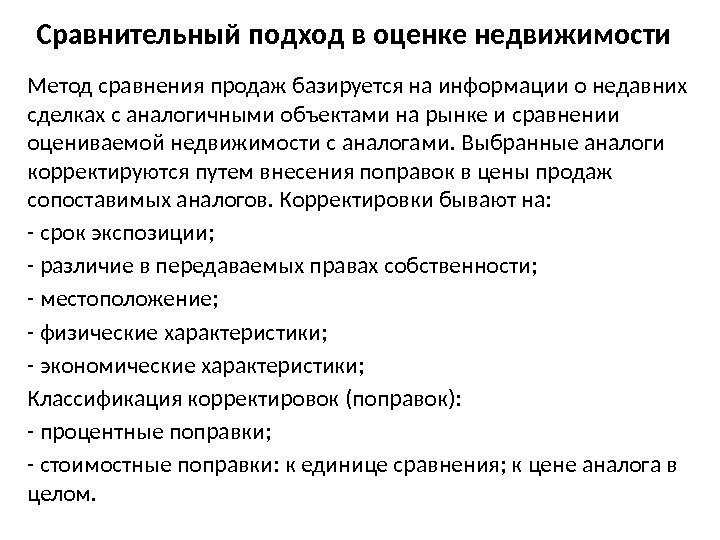 Сравнительный подход в оценке недвижимости

Метод сравнения продаж базируется на информации о недавних сделках с аналогичными объектами на рынке и сравнении оцениваемой недвижимости с аналогами. Выбранные аналоги корректируются путем внесения поправок в цены продаж сопоставимых аналогов. Корректировки бывают на:

- срок экспозиции;

- различие в передаваемых правах собственности;

- местоположение;

- физические характеристики;

- экономические характеристики;

Классификация корректировок (поправок):

- процентные поправки;

- стоимостные поправки: к единице сравнения; к цене аналога в целом.